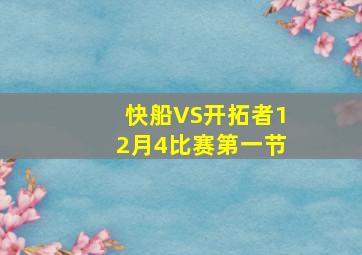 快船VS开拓者12月4比赛第一节